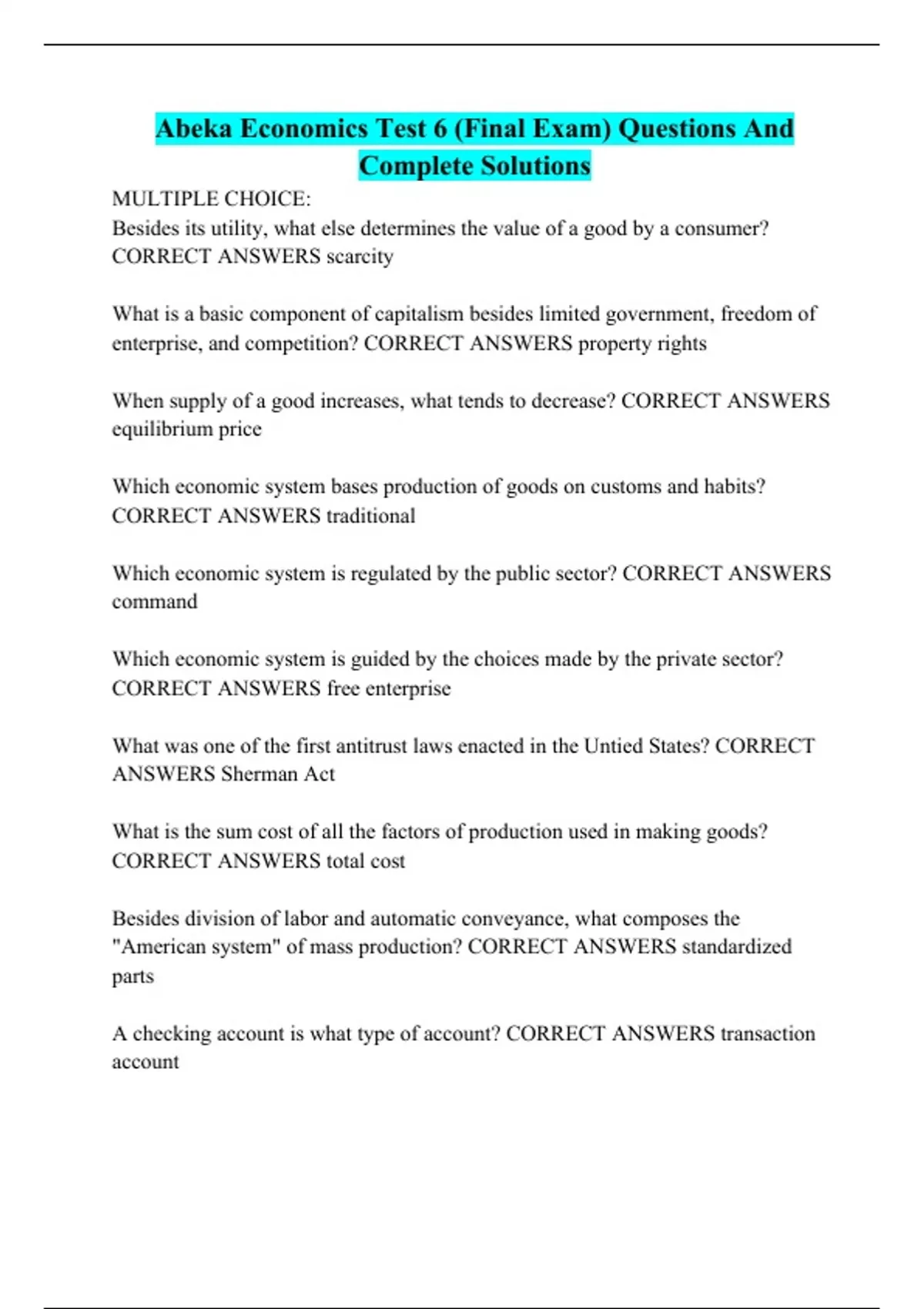 Abeka Economics Test 6 (Final Exam) Questions And Complete Solutions

MULTIPLE CHOICE:
Besides its utility, what else determines the value of a good by a consumer? CORRECT ANSWERS scarcity

What is a basic component of capitalism besides limited government, freedom of enterprise, and competition? CORRECT ANSWERS property rights

When supply of a good increases, what tends to decrease? CORRECT ANSWERS equilibrium price

Which economic system bases production of goods on customs and habits? CORRECT ANSWERS traditional

Which economic system is regulated by the public sector? CORRECT ANSWERS command

Which economic system is guided by the choices made by the private sector? CORRECT ANSWERS free enterprise

What was one of the first antitrust laws enacted in the Untied States? CORRECT ANSWERS Sherman Act

What is the sum cost of all the factors of production used in making goods? CORRECT ANSWERS total cost

Besides division of labor and automatic conveyance, what composes the "American system" of mass production? CORRECT ANSWERS standardized parts

A checking account is what type of account? CORRECT ANSWERS transaction account